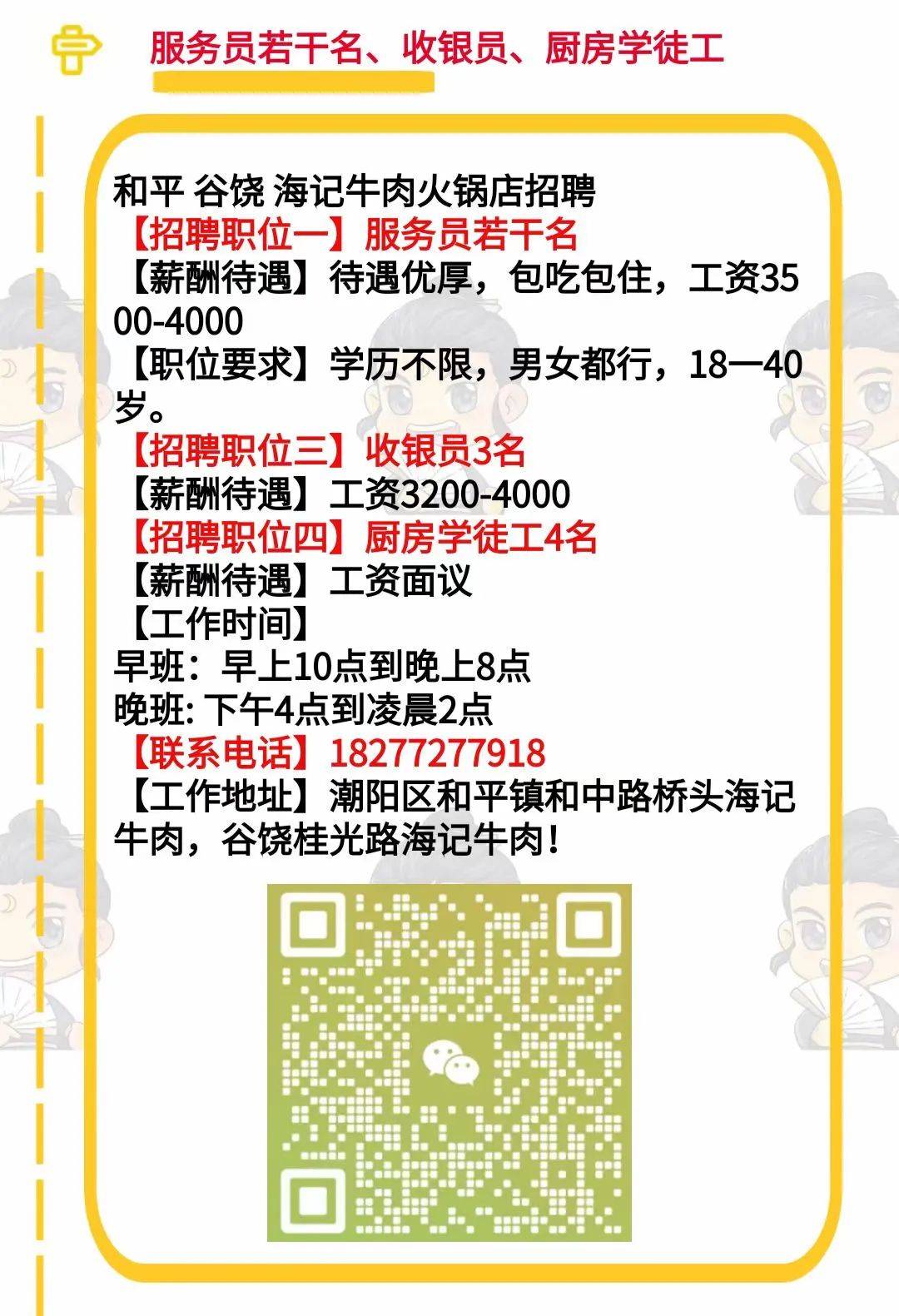 服务员若干名、收银员、厨房学徒工

和平 谷饶 海记牛肉火锅店招聘
【招聘职位一】服务员若干名
【薪酬待遇】待遇优厚，包吃包住，工资3500-4000
【职位要求】学历不限，男女都行，18一40岁。
【招聘职位三】收银员3名
【薪酬待遇】工资3200-4000
【招聘职位四】厨房学徒工4名
【薪酬待遇】工资面议
【工作时间】
早班：早上10点到晚上8点
晚班: 下午4点到凌晨2点
【联系电话】18277277918
【工作地址】潮阳区和平镇和中路桥头海记牛肉，谷饶桂光路海记牛肉！